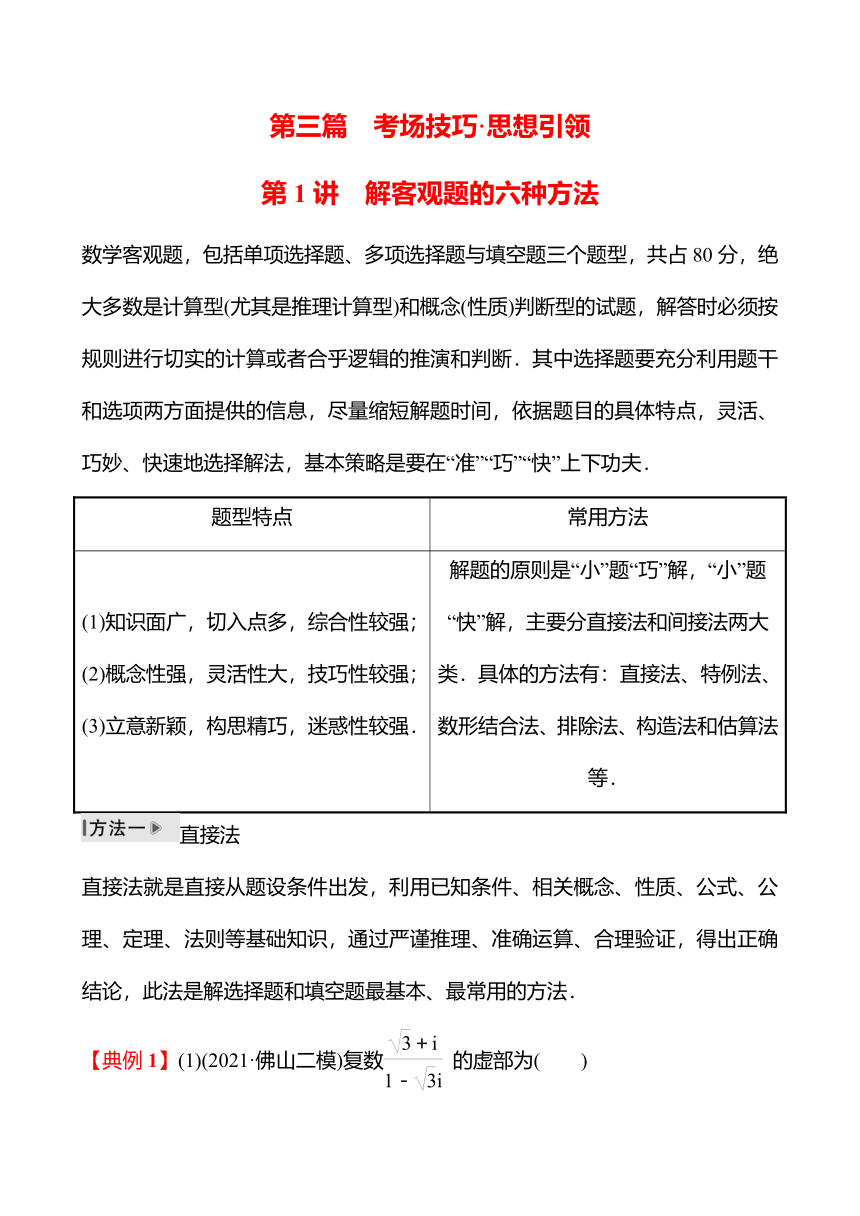 第三篇　考场技巧·思想引领

第 1 讲　解客观题的六种方法

数学客观题，包括单项选择题、多项选择题与填空题三个题型，共占 80 分，绝大多数是计算型(尤其是推理计算型)和概念(性质)判断型的试题，解答时必须按规则进行切实的计算或者合乎逻辑的推演和判断．其中选择题要充分利用题干和选项两方面提供的信息，尽量缩短解题时间，依据题目的具体特点，灵活、巧妙、快速地选择解法，基本策略是要在“准”“巧”“快”上下功夫．

| 题型特点 | 常用方法 |
|---|---|
| (1)知识面广，切入点多，综合性较强；(2)概念性强，灵活性大，技巧性较强；(3)立意新颖，构思精巧，迷惑性较强． | 解题的原则是“小”题“巧”解，“小”题“快”解，主要分直接法和间接法两大类．具体的方法有：直接法、特例法、数形结合法、排除法、构造法和估算法等． |

方法一 直接法

直接法就是直接从题设条件出发，利用已知条件、相关概念、性质、公式、公理、定理、法则等基础知识，通过严谨推理、准确运算、合理验证，得出正确结论，此法是解选择题和填空题最基本、最常用的方法．

【典例 1】(1)(2021·佛山二模)复数 $\frac{\sqrt{3}+i}{1-\sqrt{3}i}$ 的虚部为(　　)